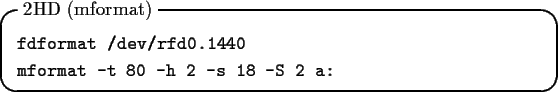 2HD (mformat)

fdformat /dev/rfd0.1440

mformat -t 80 -h 2 -s 18 -S 2 a: